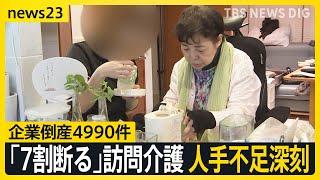 news23

TBS NEWS DIG

企業倒産4990件

「7割断る」訪問介護 人手不足深刻